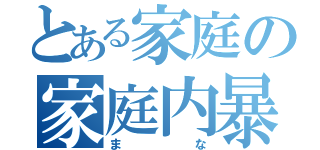 とある家庭の
家庭内暴
ま　な